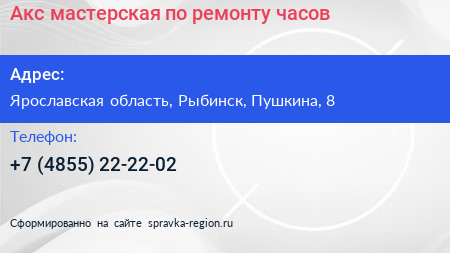 Акс мастерская по ремонту часов

Адрес:

Ярославская область, Рыбинск, Пушкина, 8

Телефон:

+7 (4855) 22-22-02

Сформированно на сайте spravka-region.ru